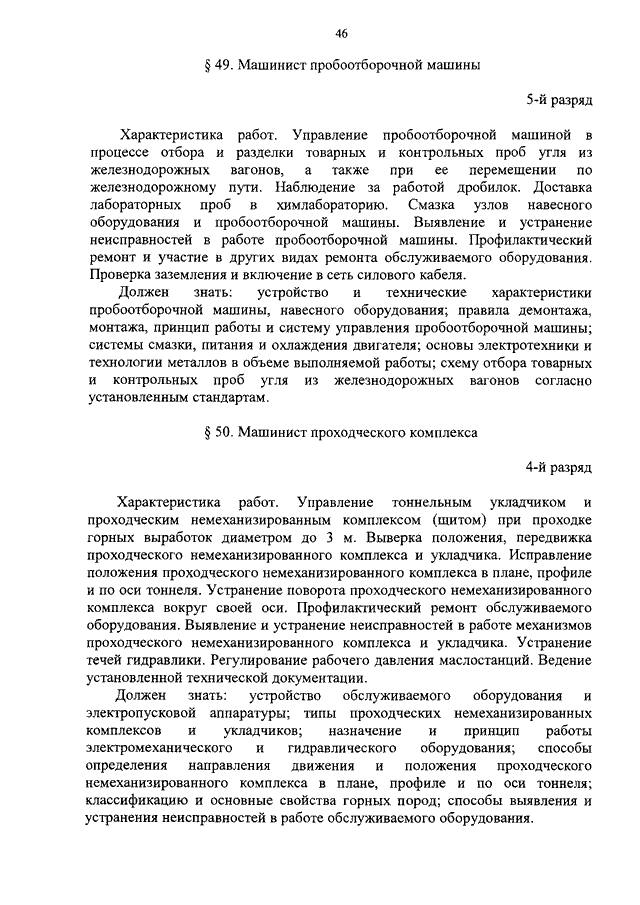 46

§ 49. Машинист пробоотборочной машины

5-й разряд

Характеристика работ. Управление пробоотборочной машиной в процессе отбора и разделки товарных и контрольных проб угля из железнодорожных вагонов, а также при ее перемещении по железнодорожному пути. Наблюдение за работой дробилок. Доставка лабораторных проб в химлабораторию. Смазка узлов навесного оборудования и пробоотборочной машины. Выявление и устранение неисправностей в работе пробоотборочной машины. Профилактический ремонт и участие в других видах ремонта обслуживаемого оборудования. Проверка заземления и включение в сеть силового кабеля.

Должен знать: устройство и технические характеристики пробоотборочной машины, навесного оборудования; правила демонтажа, монтажа, принцип работы и систему управления пробоотборочной машины; системы смазки, питания и охлаждения двигателя; основы электротехники и технологии металлов в объеме выполняемой работы; схему отбора товарных и контрольных проб угля из железнодорожных вагонов согласно установленным стандартам.

§ 50. Машинист проходческого комплекса

4-й разряд

Характеристика работ. Управление тоннельным укладчиком и проходческим немеханизированным комплексом (щитом) при проходке горных выработок диаметром до 3 м. Выверка положения, передвижка проходческого немеханизированного комплекса и укладчика. Исправление положения проходческого немеханизированного комплекса в плане, профиле и по оси тоннеля. Устранение поворота проходческого немеханизированного комплекса вокруг своей оси. Профилактический ремонт обслуживаемого оборудования. Выявление и устранение неисправностей в работе механизмов проходческого немеханизированного комплекса и укладчика. Устранение течей гидравлики. Регулирование рабочего давления маслостанций. Ведение установленной технической документации.

Должен знать: устройство обслуживаемого оборудования и электропусковой аппаратуры; типы проходческих немеханизированных комплексов и укладчиков; назначение и принцип работы электромеханического и гидравлического оборудования; способы определения направления движения и положения проходческого немеханизированного комплекса в плане, профиле и по оси тоннеля; классификацию и основные свойства горных пород; способы выявления и устранения неисправностей в работе обслуживаемого оборудования.